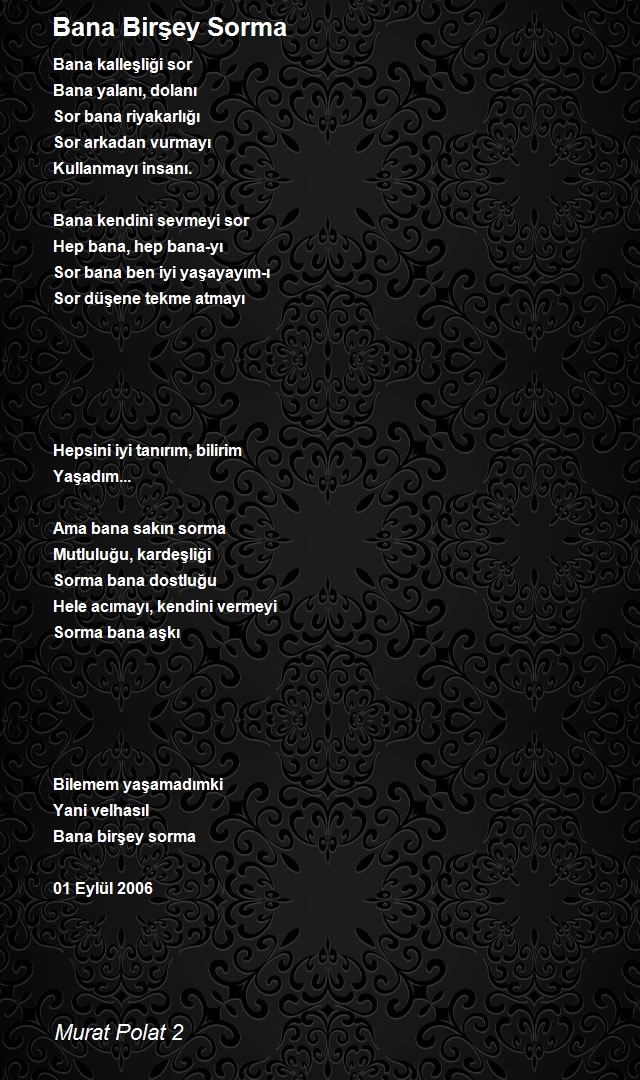 Bana Birşey Sorma

Bana kalleşliği sor
Bana yalanı, dolanı
Sor bana riyakarlığı
Sor arkadan vurmayı
Kullanmayı insanı.

Bana kendini sevmeyi sor
Hep bana, hep bana-yı
Sor bana ben iyi yaşayayım-ı
Sor düşene tekme atmayı

Hepsini iyi tanırım, bilirim
Yaşadım...

Ama bana sakın sorma
Mutluluğu, kardeşliği
Sorma bana dostluğu
Hele acımayı, kendini vermeyi
Sorma bana aşkı

Bilemem yaşamadımki
Yani velhasıl
Bana birşey sorma

01 Eylül 2006

Murat Polat 2